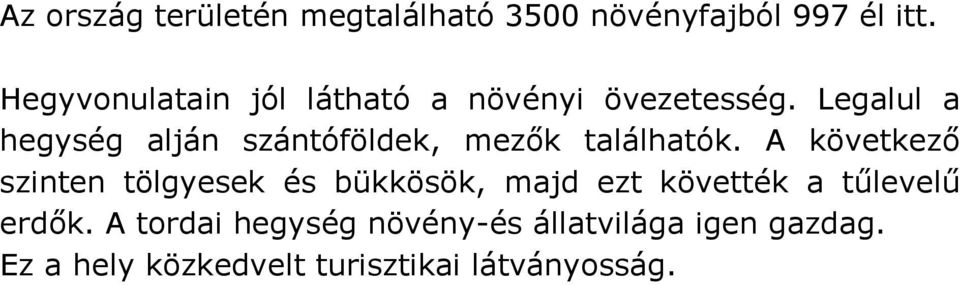 Az ország területén megtalálható 3500 növényfajból 997 él itt.

Hegyvonulatain jól látható a növényi övezetesség. Legalul a hegység alján szántóföldek, mezők találhatók. A következő szinten tölgyesek és bükkösök, majd ezt követték a tűlevelű erdők. A tordai hegység növény-és állatvilága igen gazdag. Ez a hely közkedvelt turisztikai látványosság.